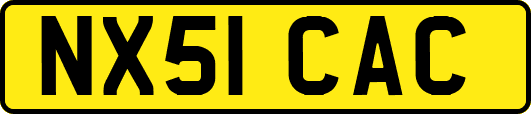 NX51 CAC